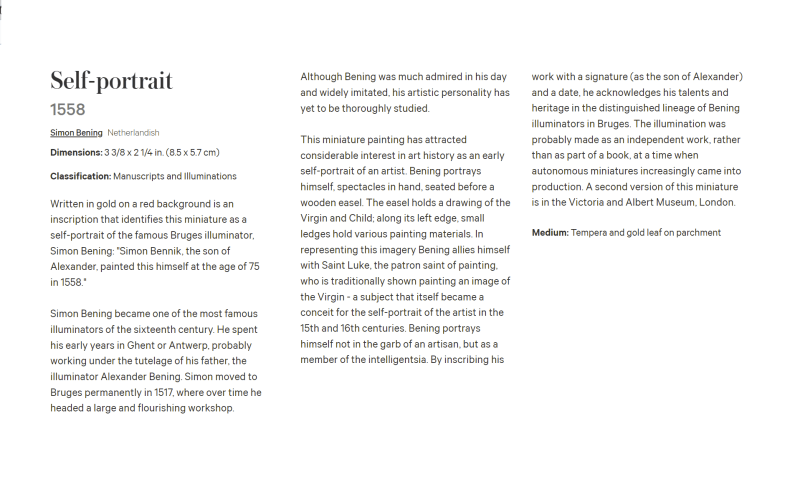 Self-portrait

1558

Simon Bening Netherlandish

Dimensions: 3 3/8 x 2 1/4 in. (8.5 x 5.7 cm)

Classification: Manuscripts and Illuminations

Written in gold on a red background is an inscription that identifies this miniature as a self-portrait of the famous Bruges illuminator, Simon Bening: "Simon Bennik, the son of Alexander, painted this himself at the age of 75 in 1558."

Simon Bening became one of the most famous illuminators of the sixteenth century. He spent his early years in Ghent or Antwerp, probably working under the tutelage of his father, the illuminator Alexander Bening. Simon moved to Bruges permanently in 1517, where over time he headed a large and flourishing workshop.

Although Bening was much admired in his day and widely imitated, his artistic personality has yet to be thoroughly studied.

This miniature painting has attracted considerable interest in art history as an early self-portrait of an artist. Bening portrays himself, spectacles in hand, seated before a wooden easel. The easel holds a drawing of the Virgin and Child; along its left edge, small ledges hold various painting materials. In representing this imagery Bening allies himself with Saint Luke, the patron saint of painting, who is traditionally shown painting an image of the Virgin - a subject that itself became a conceit for the self-portrait of the artist in the 15th and 16th centuries. Bening portrays himself not in the garb of an artisan, but as a member of the intelligentsia. By inscribing his work with a signature (as the son of Alexander) and a date, he acknowledges his talents and heritage in the distinguished lineage of Bening illuminators in Bruges. The illumination was probably made as an independent work, rather than as part of a book, at a time when autonomous miniatures increasingly came into production. A second version of this miniature is in the Victoria and Albert Museum, London.

Medium: Tempera and gold leaf on parchment